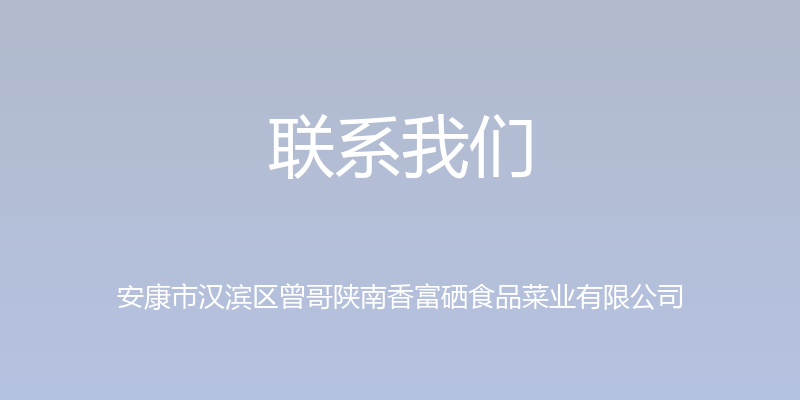 联系我们

安康市汉滨区曾哥陕南香富硒食品菜业有限公司